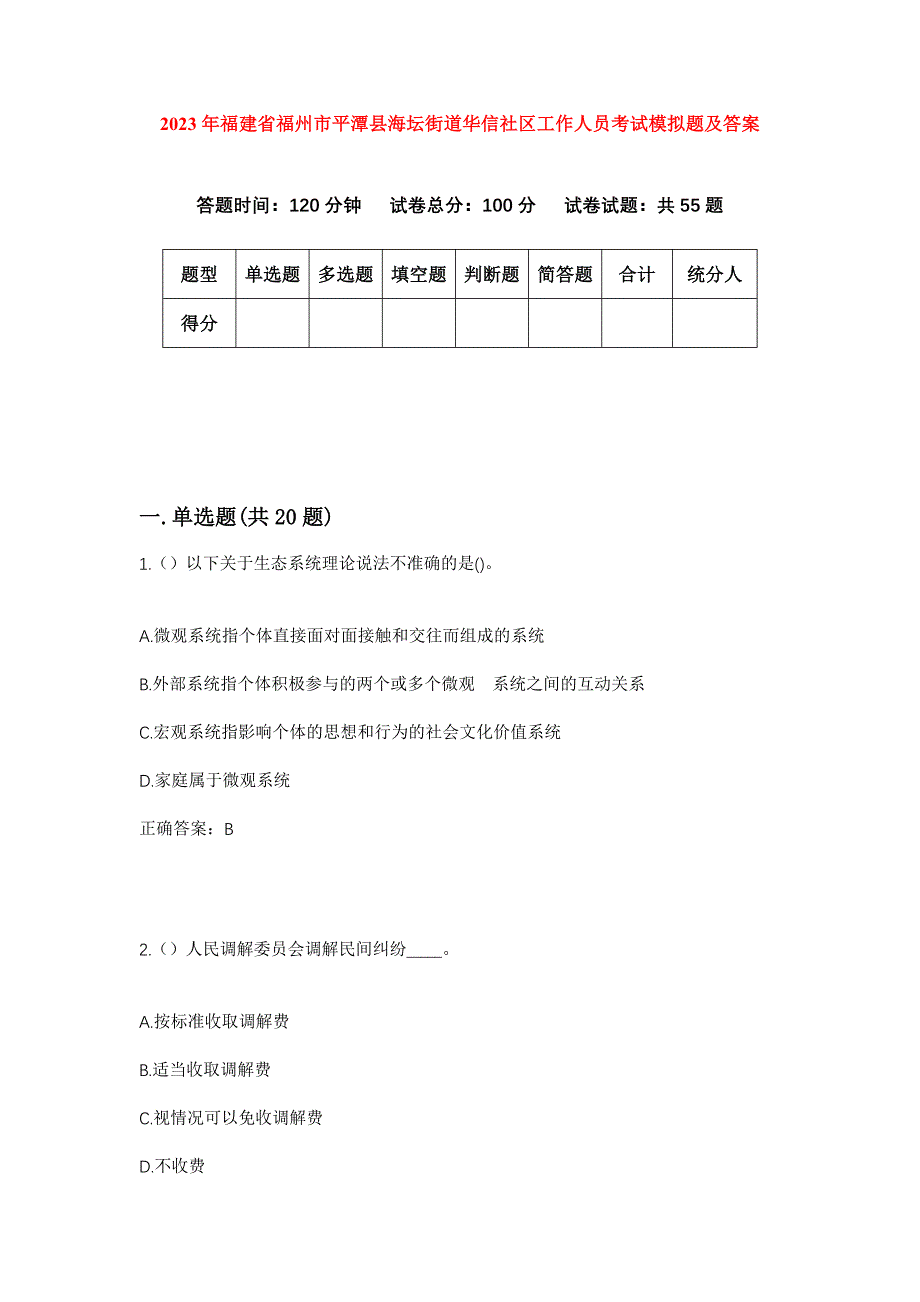 2023年福建省福州市平潭县海坛街道华信社区工作人员考试模拟题及答案

答题时间：120分钟　试卷总分：100分　试卷试题：共55题

| 题型 | 单选题 | 多选题 | 填空题 | 判断题 | 简答题 | 合计 | 统分人 |
|---|---|---|---|---|---|---|---|
| 得分 | | | | | | | |

一.单选题(共20题)

1.（）以下关于生态系统理论说法不准确的是()。

A.微观系统指个体直接面对面接触和交往而组成的系统

B.外部系统指个体积极参与的两个或多个微观　系统之间的互动关系

C.宏观系统指影响个体的思想和行为的社会文化价值系统

D.家庭属于微观系统

正确答案：B

2.（）人民调解委员会调解民间纠纷____。

A.按标准收取调解费

B.适当收取调解费

C.视情况可以免收调解费

D.不收费